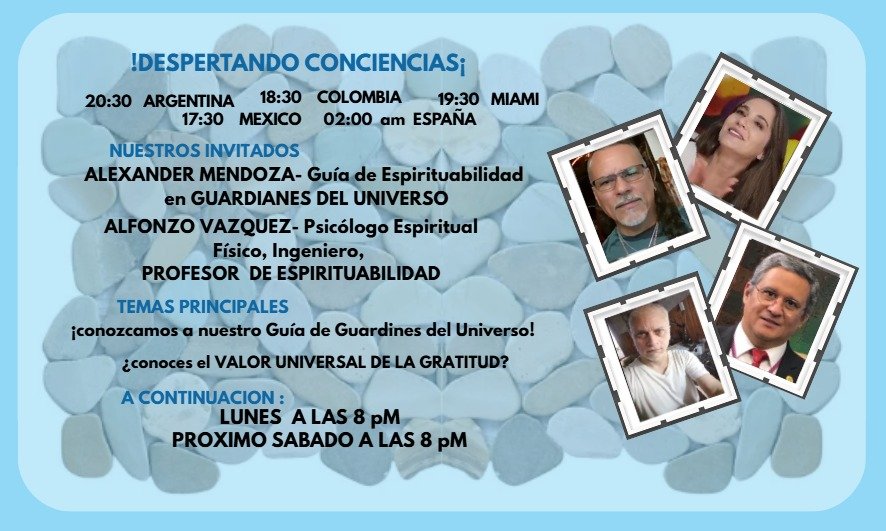 !DESPERTANDO CONCIENCIAS¡

20:30 ARGENTINA 18:30 COLOMBIA 19:30 MIAMI
17:30 MEXICO 02:00 am ESPAÑA

NUESTROS INVITADOS

ALEXANDER MENDOZA- Guía de Espirituabilidad en GUARDIANES DEL UNIVERSO

ALFONZO VAZQUEZ- Psicólogo Espiritual
Físico, Ingeniero,
PROFESOR DE ESPIRITUABILIDAD

TEMAS PRINCIPALES

¡conozcamos a nuestro Guía de Guardines del Universo!

¿conoces el VALOR UNIVERSAL DE LA GRATITUD?

A CONTINUACION :

LUNES A LAS 8 pM
PROXIMO SABADO A LAS 8 pM